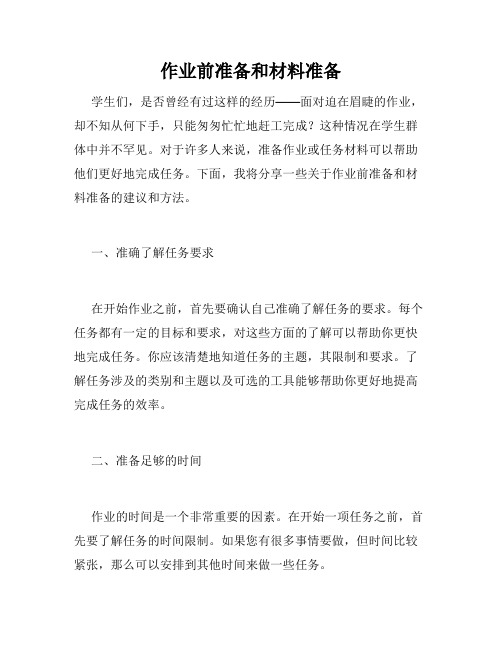 作业前准备和材料准备

学生们，是否曾经有过这样的经历——面对迫在眉睫的作业，却不知从何下手，只能匆匆忙忙地赶工完成？这种情况在学生群体中并不罕见。对于许多人来说，准备作业或任务材料可以帮助他们更好地完成任务。下面，我将分享一些关于作业前准备和材料准备的建议和方法。

一、准确了解任务要求

在开始作业之前，首先要确认自己准确了解任务的要求。每个任务都有一定的目标和要求，对这些方面的了解可以帮助你更快地完成任务。你应该清楚地知道任务的主题，其限制和要求。了解任务涉及的类别和主题以及可选的工具能够帮助你更好地提高完成任务的效率。

二、准备足够的时间

作业的时间是一个非常重要的因素。在开始一项任务之前，首先要了解任务的时间限制。如果您有很多事情要做，但时间比较紧张，那么可以安排到其他时间来做一些任务。